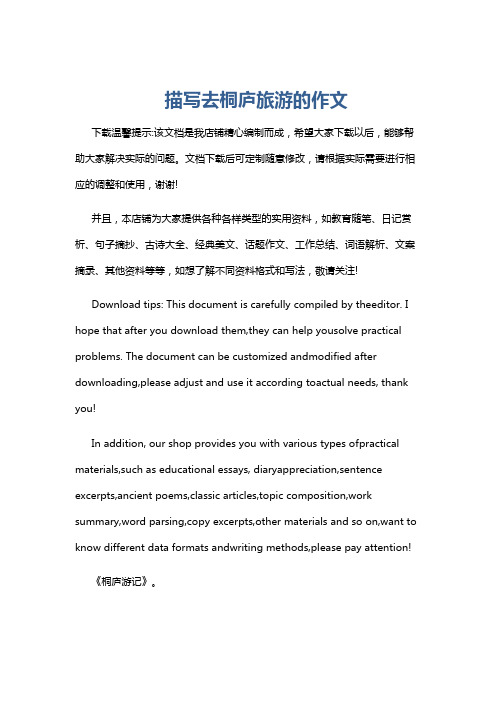 描写去桐庐旅游的作文

下载温馨提示:该文档是我店铺精心编制而成，希望大家下载以后，能够帮助大家解决实际的问题。文档下载后可定制随意修改，请根据实际需要进行相应的调整和使用，谢谢!

并且，本店铺为大家提供各种各样类型的实用资料，如教育随笔、日记赏析、句子摘抄、古诗大全、经典美文、话题作文、工作总结、词语解析、文案摘录、其他资料等等，如想了解不同资料格式和写法，敬请关注!

Download tips: This document is carefully compiled by theeditor. I hope that after you download them,they can help yousolve practical problems. The document can be customized andmodified after downloading,please adjust and use it according toactual needs, thank you!

In addition, our shop provides you with various types ofpractical materials,such as educational essays, diaryappreciation,sentence excerpts,ancient poems,classic articles,topic composition,work summary,word parsing,copy excerpts,other materials and so on,want to know different data formats andwriting methods,please pay attention!

《桐庐游记》。